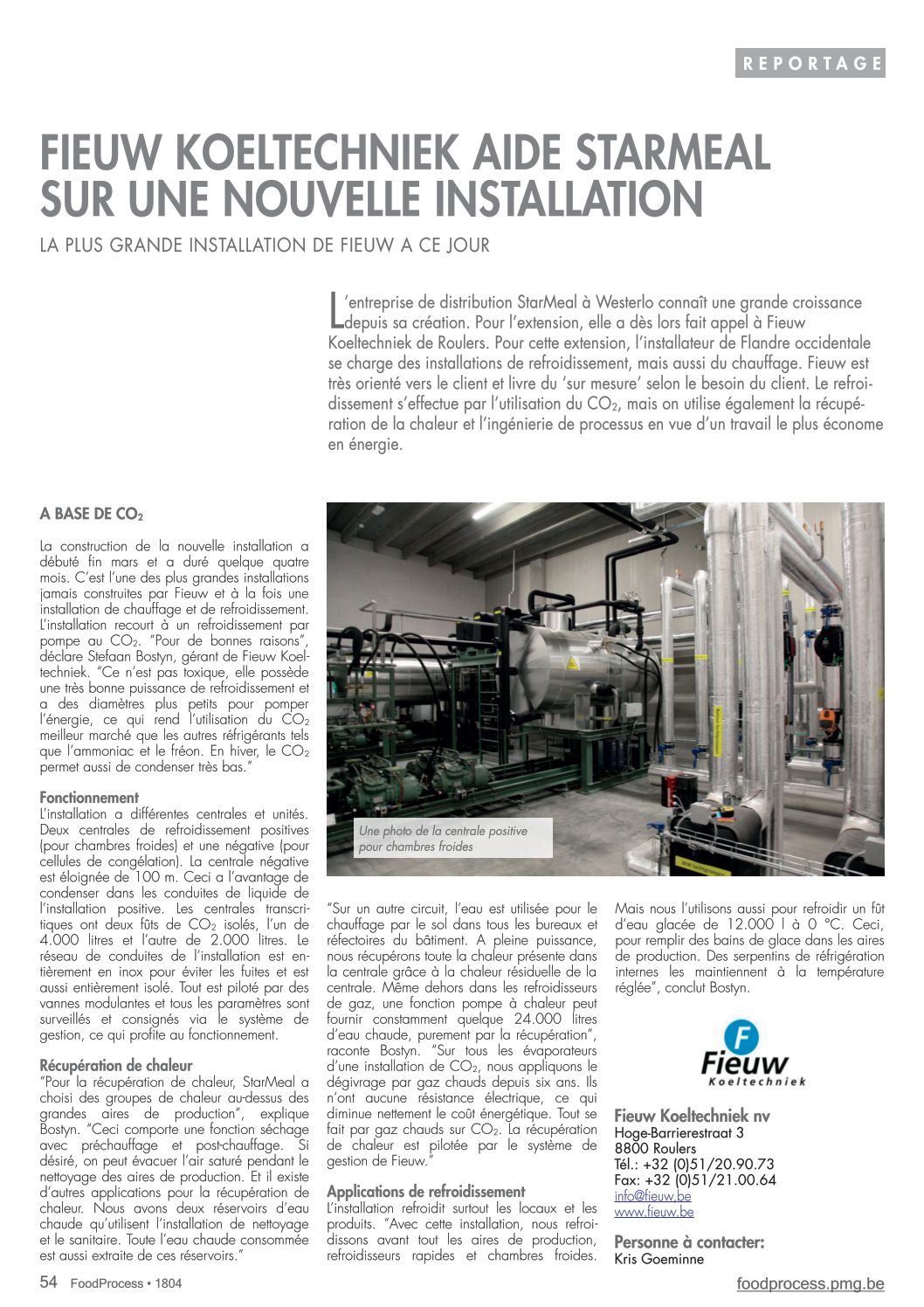 REPORTAGE

FIEUW KOELTECHNIEK AIDE STARMEAL SUR UNE NOUVELLE INSTALLATION

LA PLUS GRANDE INSTALLATION DE FIEUW A CE JOUR

L'entreprise de distribution StarMeal à Westerlo connaît une grande croissance depuis sa création. Pour l'extension, elle a dès lors fait appel à Fieuw Koeltechniek de Roulers. Pour cette extension, l'installateur de Flandre occidentale se charge des installations de refroidissement, mais aussi du chauffage. Fieuw est très orienté vers le client et livre du 'sur mesure' selon le besoin du client. Le refroidissement s'effectue par l'utilisation du $CO_2$, mais on utilise également la récupération de la chaleur et l'ingénierie de processus en vue d'un travail le plus économe en énergie.

A BASE DE $CO_2$

La construction de la nouvelle installation a débuté fin mars et a duré quelque quatre mois. C'est l'une des plus grandes installations jamais construites par Fieuw et à la fois une installation de chauffage et de refroidissement. L'installation recourt à un refroidissement par pompe au $CO_2$. "Pour de bonnes raisons", déclare Stefaan Bostyn, gérant de Fieuw Koeltechniek. "Ce n'est pas toxique, elle possède une très bonne puissance de refroidissement et a des diamètres plus petits pour pomper l'énergie, ce qui rend l'utilisation du $CO_2$ meilleur marché que les autres réfrigérants tels que l'ammoniac et le fréon. En hiver, le $CO_2$ permet aussi de condenser très bas."

Fonctionnement
L'installation a différentes centrales et unités. Deux centrales de refroidissement positives (pour chambres froides) et une négative (pour cellules de congélation). La centrale négative est éloignée de 100 m. Ceci a l'avantage de condenser dans les conduites de liquide de l'installation positive. Les centrales transcritiques ont deux fûts de $CO_2$ isolés, l'un de 4.000 litres et l'autre de 2.000 litres. Le réseau de conduites de l'installation est entièrement en inox pour éviter les fuites et est aussi entièrement isolé. Tout est piloté par des vannes modulantes et tous les paramètres sont surveillés et consignés via le système de gestion, ce qui profite au fonctionnement.

Récupération de chaleur
"Pour la récupération de chaleur, StarMeal a choisi des groupes de chaleur au-dessus des grandes aires de production", explique Bostyn. "Ceci comporte une fonction séchage avec préchauffage et post-chauffage. Si désiré, on peut évacuer l'air saturé pendant le nettoyage des aires de production. Et il existe d'autres applications pour la récupération de chaleur. Nous avons deux réservoirs d'eau chaude qu'utilisent l'installation de nettoyage et le sanitaire. Toute l'eau chaude consommée est aussi extraite de ces réservoirs."

Une photo de la centrale positive pour chambres froides

"Sur un autre circuit, l'eau est utilisée pour le chauffage par le sol dans tous les bureaux et réfectoires du bâtiment. A pleine puissance, nous récupérons toute la chaleur présente dans la centrale grâce à la chaleur résiduelle de la centrale. Même dehors dans les refroidisseurs de gaz, une fonction pompe à chaleur peut fournir constamment quelque 24.000 litres d'eau chaude, purement par la récupération", raconte Bostyn. "Sur tous les évaporateurs d'une installation de $CO_2$, nous appliquons le dégivrage par gaz chauds depuis six ans. Ils n'ont aucune résistance électrique, ce qui diminue nettement le coût énergétique. Tout se fait par gaz chauds sur $CO_2$. La récupération de chaleur est pilotée par le système de gestion de Fieuw."

Applications de refroidissement
L'installation refroidit surtout les locaux et les produits. "Avec cette installation, nous refroidissons avant tout les aires de production, refroidisseurs rapides et chambres froides. Mais nous l'utilisons aussi pour refroidir un fût d'eau glacée de 12.000 l à 0 °C. Ceci, pour remplir des bains de glace dans les aires de production. Des serpentins de réfrigération internes les maintiennent à la température réglée", conclut Bostyn.

F Fieuw Koeltechniek

Fieuw Koeltechniek nv
Hoge-Barrierestraat 3
8800 Roulers
Tél.: +32 (0)51/20.90.73
Fax: +32 (0)51/21.00.64
info@fieuw.be
www.fieuw.be

Personne à contacter:
Kris Goeminne

54 FoodProcess • 1804

foodprocess.pmg.be